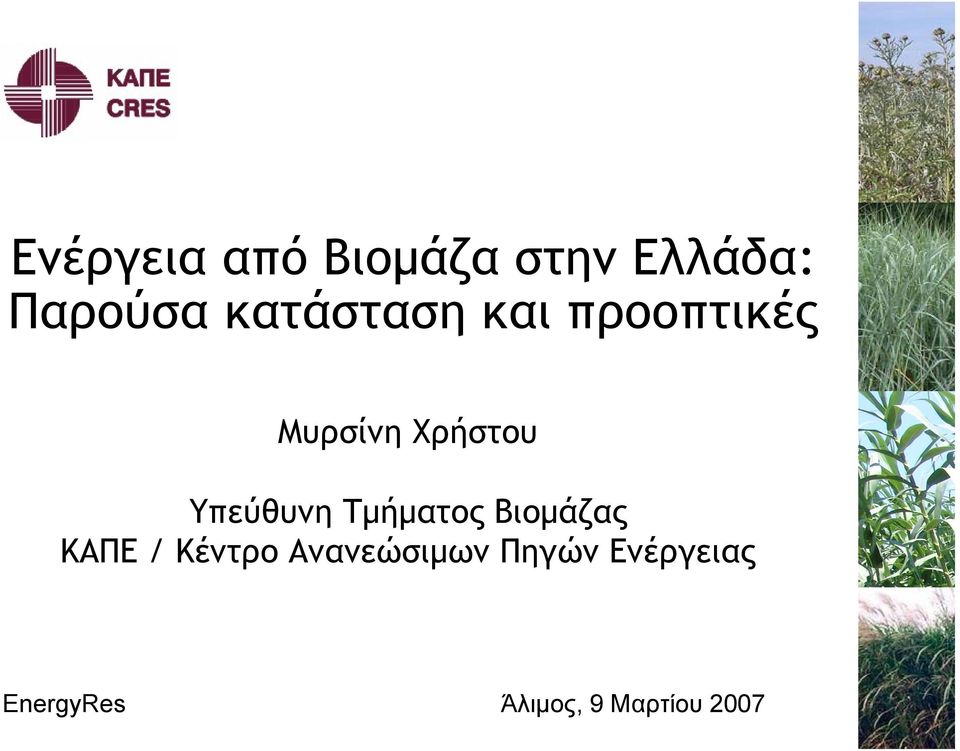 ΚΑΠΕ
CRES

Ενέργεια από Βιομάζα στην Ελλάδα: Παρούσα κατάσταση και προοπτικές

Μυρσίνη Χρήστου

Υπεύθυνη Τμήματος Βιομάζας
ΚΑΠΕ / Κέντρο Ανανεώσιμων Πηγών Ενέργειας

EnergyRes

Άλιμος, 9 Μαρτίου 2007